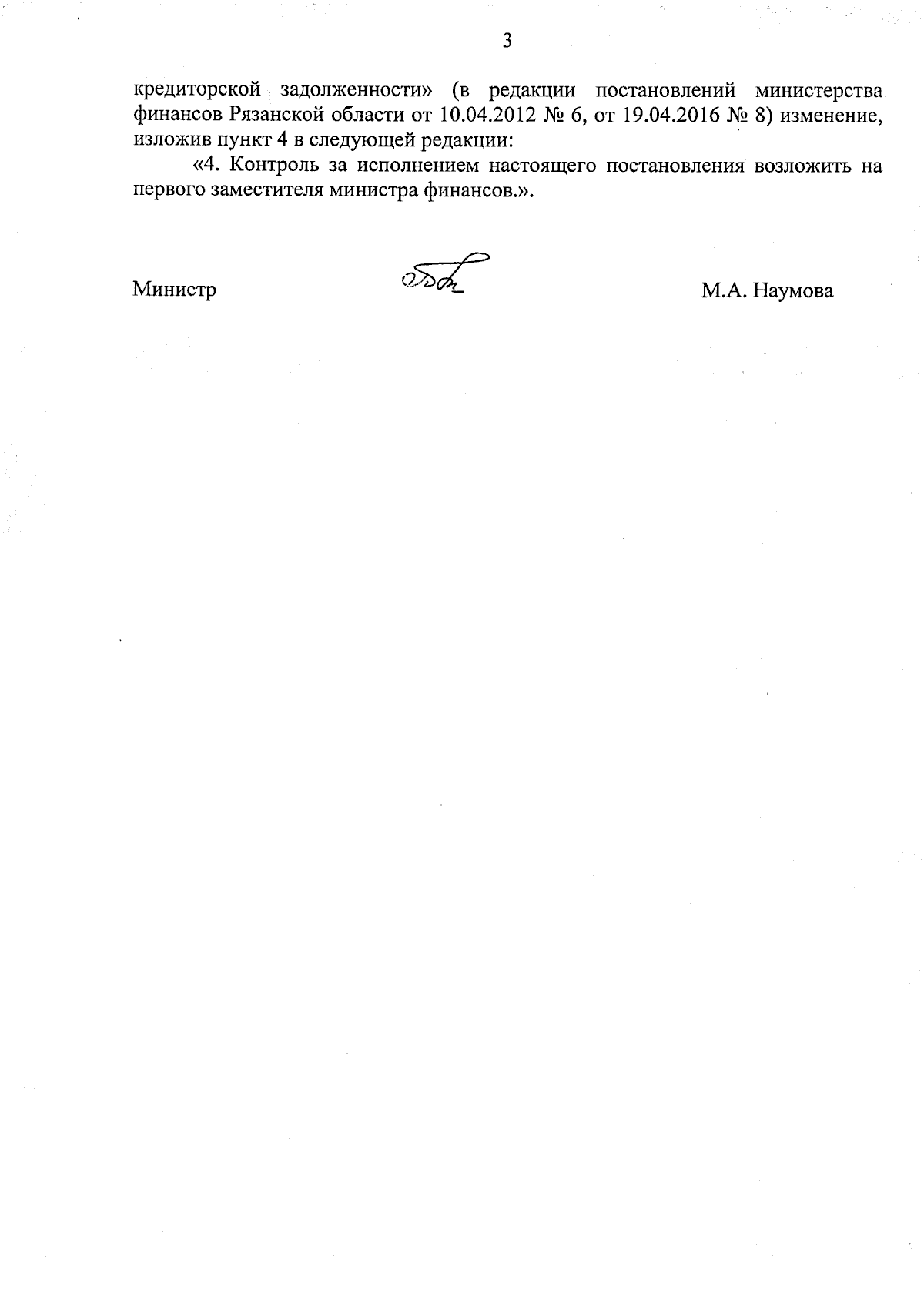 3

кредиторской задолженности» (в редакции постановлений министерства финансов Рязанской области от 10.04.2012 № 6, от 19.04.2016 № 8) изменение, изложив пункт 4 в следующей редакции:

«4. Контроль за исполнением настоящего постановления возложить на первого заместителя министра финансов.».

Министр М.А. Наумова